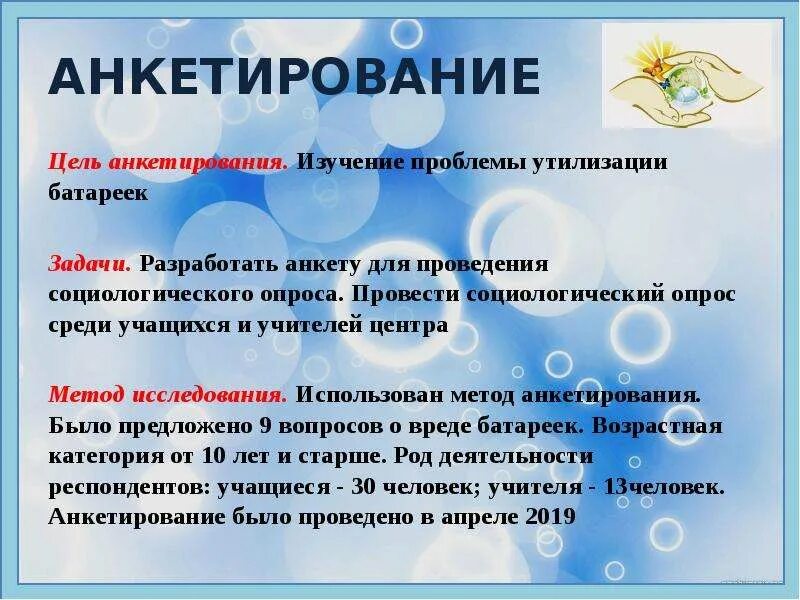 АНКЕТИРОВАНИЕ

Цель анкетирования. Изучение проблемы утилизации батареек

Задачи. Разработать анкету для проведения социологического опроса. Провести социологический опрос среди учащихся и учителей центра

Метод исследования. Использован метод анкетирования. Было предложено 9 вопросов о вреде батареек. Возрастная категория от 10 лет и старше. Род деятельности респондентов: учащиеся - 30 человек; учителя - 13человек. Анкетирование было проведено в апреле 2019